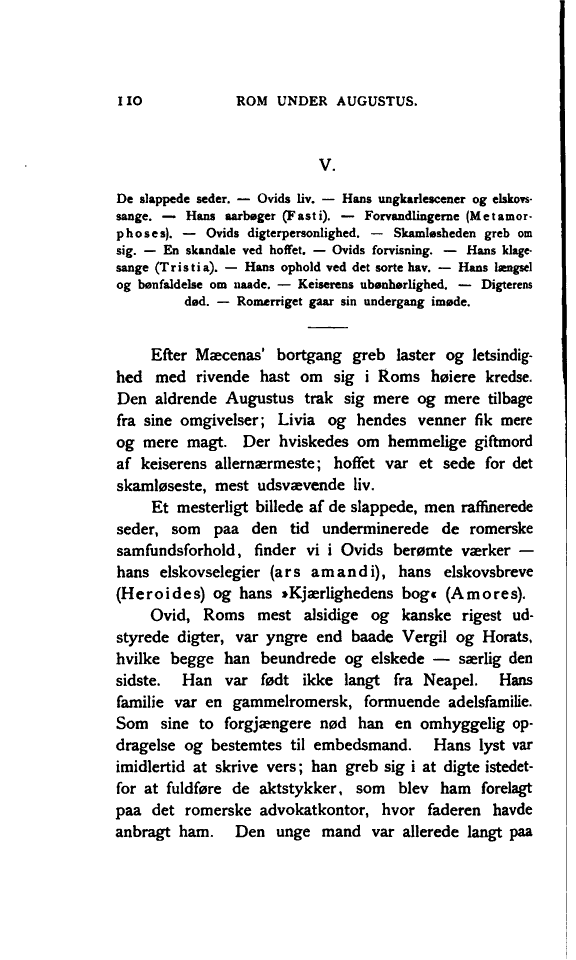 110 ROM UNDER AUGUSTUS.

V.

De slappede seder. — Ovids liv. — Hans ungkarlescener og elskovssange. — Hans aarbøger (Fasti). — Forvandlingerne (Metamorphoses). — Ovids digterpersonlighed. — Skamløsheden greb om sig. — En skandale ved hoffet. — Ovids forvisning. — Hans klagesange (Tristia). — Hans ophold ved det sorte hav. — Hans længsel og bønfaldelse om naade. — Keiserens ubønhørlighed. — Digterens død. — Romerriget gaar sin undergang imøde.

Efter Mæcenas' bortgang greb laster og letsindighed med rivende hast om sig i Roms høiere kredse. Den aldrende Augustus trak sig mere og mere tilbage fra sine omgivelser; Livia og hendes venner fik mere og mere magt. Der hviskedes om hemmelige giftmord af keiserens allernærmeste; hoffet var et sede for det skamløseste, mest udsvævende liv.

Et mesterligt billede af de slappede, men raffinerede seder, som paa den tid underminerede de romerske samfundsforhold, finder vi i Ovids berømte værker — hans elskovselegier (ars amandi), hans elskovsbreve (Heroides) og hans »Kjærlighedens bog« (Amores).

Ovid, Roms mest alsidige og kanske rigest udstyrede digter, var yngre end baade Vergil og Horats, hvilke begge han beundrede og elskede — særlig den sidste. Han var født ikke langt fra Neapel. Hans familie var en gammelromersk, formuende adelsfamilie. Som sine to forgjængere nød han en omhyggelig opdragelse og bestemtes til embedsmand. Hans lyst var imidlertid at skrive vers; han greb sig i at digte istedetfor at fuldføre de aktstykker, som blev ham forelagt paa det romerske advokatkontor, hvor faderen havde anbragt ham. Den unge mand var allerede langt paa